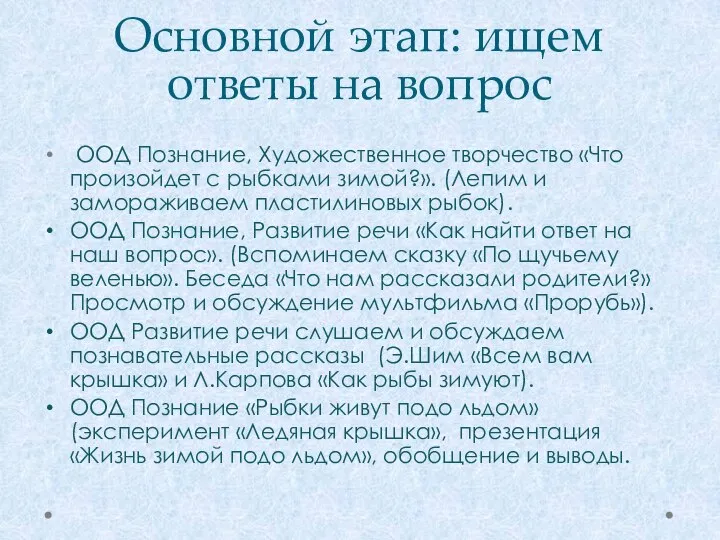 Основной этап: ищем ответы на вопрос

• ООД Познание, Художественное творчество «Что произойдет с рыбками зимой?». (Лепим и замораживаем пластилиновых рыбок).
• ООД Познание, Развитие речи «Как найти ответ на наш вопрос». (Вспоминаем сказку «По щучьему веленью». Беседа «Что нам рассказали родители?» Просмотр и обсуждение мультфильма «Прорубь»).
• ООД Развитие речи слушаем и обсуждаем познавательные рассказы (Э.Шим «Всем вам крышка» и Л.Карпова «Как рыбы зимуют).
• ООД Познание «Рыбки живут подо льдом» (эксперимент «Ледяная крышка», презентация «Жизнь зимой подо льдом», обобщение и выводы.